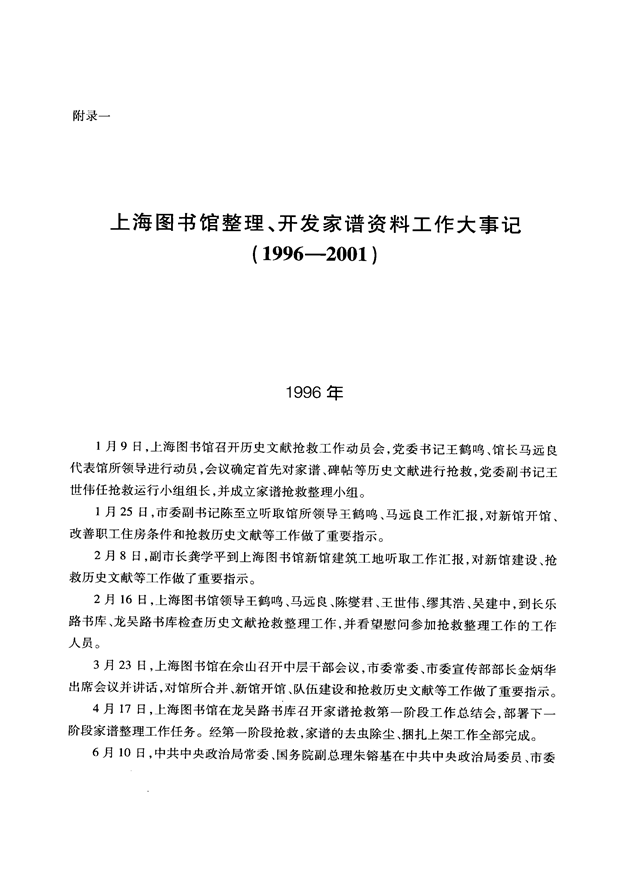 附录一

上海图书馆整理、开发家谱资料工作大事记
（1996—2001）

1996年

1月9日，上海图书馆召开历史文献抢救工作动员会，党委书记王鹤鸣、馆长马远良代表馆所领导进行动员，会议确定首先对家谱、碑帖等历史文献进行抢救，党委副书记王世伟任抢救运行小组组长，并成立家谱抢救整理小组。

1月25日，市委副书记陈至立听取馆所领导王鹤鸣、马远良工作汇报，对新馆开馆、改善职工住房条件和抢救历史文献等工作做了重要指示。

2月8日，副市长龚学平到上海图书馆新馆建筑工地听取工作汇报，对新馆建设、抢救历史文献等工作做了重要指示。

2月16日，上海图书馆领导王鹤鸣、马远良、陈燮君、王世伟、缪其浩、吴建中，到长乐路书库、龙吴路书库检查历史文献抢救整理工作，并看望慰问参加抢救整理工作的工作人员。

3月23日，上海图书馆在佘山召开中层干部会议，市委常委、市委宣传部部长金炳华出席会议并讲话，对馆所合并、新馆开馆、队伍建设和抢救历史文献等工作做了重要指示。

4月17日，上海图书馆在龙吴路书库召开家谱抢救第一阶段工作总结会，部署下一阶段家谱整理工作任务。经第一阶段抢救，家谱的去虫除尘、捆扎上架工作全部完成。

6月10日，中共中央政治局常委、国务院副总理朱镕基在中共中央政治局委员、市委